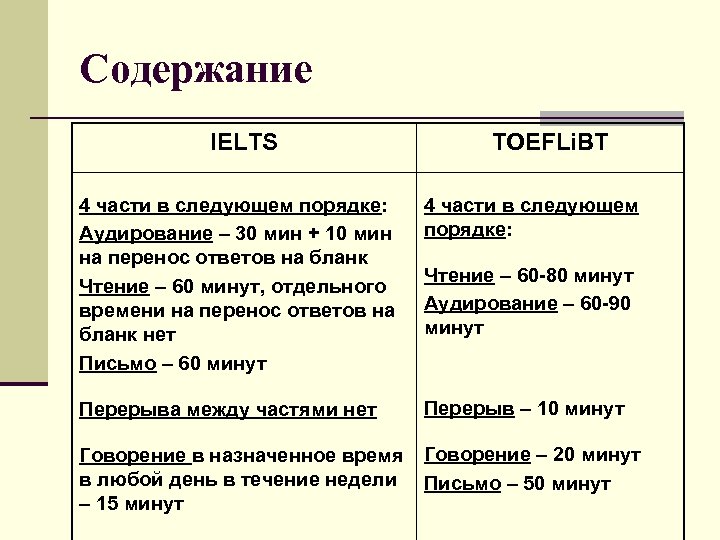 Содержание

| IELTS | TOEFLiBT |
|---|---|
| 4 части в следующем порядке: Аудирование – 30 мин + 10 мин на перенос ответов на бланк Чтение – 60 минут, отдельного времени на перенос ответов на бланк нет Письмо – 60 минут Перерыва между частями нет Говорение в назначенное время в любой день в течение недели – 15 минут | 4 части в следующем порядке: Чтение – 60-80 минут Аудирование – 60-90 минут Перерыв – 10 минут Говорение – 20 минут Письмо – 50 минут |